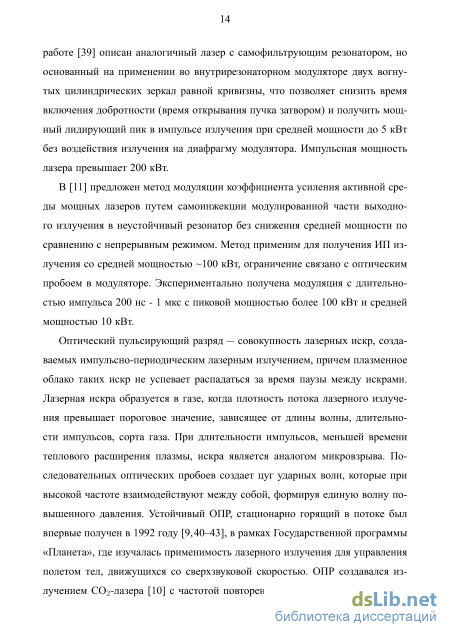 14

работе [39] описан аналогичный лазер с самофильтрующим резонатором, но основанный на применении во внутрирезонаторном модуляторе двух вогнутых цилиндрических зеркал равной кривизны, что позволяет снизить время включения добротности (время открывания пучка затвором) и получить мощный лидирующий пик в импульсе излучения при средней мощности до 5 кВт без воздействия излучения на диафрагму модулятора. Импульсная мощность лазера превышает 200 кВт.

В [11] предложен метод модуляции коэффициента усиления активной среды мощных лазеров путем самоинжекции модулированной части выходного излучения в неустойчивый резонатор без снижения средней мощности по сравнению с непрерывным режимом. Метод применим для получения ИП излучения со средней мощностью ~100 кВт, ограничение связано с оптическим пробоем в модуляторе. Экспериментально получена модуляция с длительностью импульса 200 нс - 1 мкс с пиковой мощностью более 100 кВт и средней мощностью 10 кВт.

Оптический пульсирующий разряд — совокупность лазерных искр, создаваемых импульсно-периодическим лазерным излучением, причем плазменное облако таких искр не успевает распадаться за время паузы между искрами. Лазерная искра образуется в газе, когда плотность потока лазерного излучения превышает пороговое значение, зависящее от длины волны, длительности импульсов, сорта газа. При длительности импульсов, меньшей времени теплового расширения плазмы, искра является аналогом микровзрыва. Последовательных оптических пробоев создает цуг ударных волн, которые при высокой частоте взаимодействуют между собой, формируя единую волну повышенного давления. Устойчивый ОПР, стационарно горящий в потоке был впервые получен в 1992 году [9,40–43], в рамках Государственной программы «Планета», где изучалась применимость лазерного излучения для управления полетом тел, движущихся со сверхзвуковой скоростью. ОПР создавался излучением $CO_2$-лазера [10] с частотой повторен

dsLib.net
библиотека диссертаций